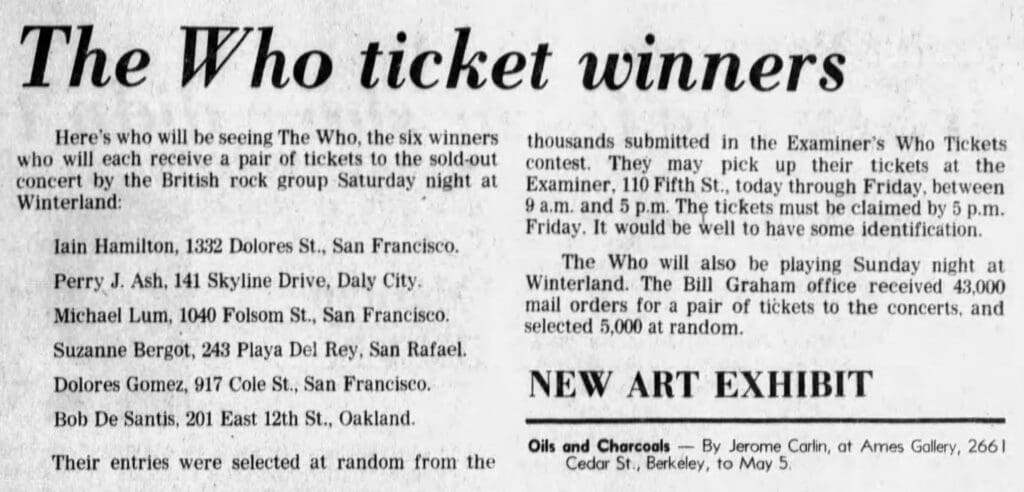 The Who ticket winners

Here's who will be seeing The Who, the six winners who will each receive a pair of tickets to the sold-out concert by the British rock group Saturday night at Winterland:

Iain Hamilton, 1332 Dolores St., San Francisco.

Perry J. Ash, 141 Skyline Drive, Daly City.

Michael Lum, 1040 Folsom St., San Francisco.

Suzanne Bergot, 243 Playa Del Rey, San Rafael.

Dolores Gomez, 917 Cole St., San Francisco.

Bob De Santis, 201 East 12th St., Oakland.

Their entries were selected at random from the thousands submitted in the Examiner's Who Tickets contest. They may pick up their tickets at the Examiner, 110 Fifth St., today through Friday, between 9 a.m. and 5 p.m. The tickets must be claimed by 5 p.m. Friday. It would be well to have some identification.

The Who will also be playing Sunday night at Winterland. The Bill Graham office received 43,000 mail orders for a pair of tickets to the concerts, and selected 5,000 at random.

NEW ART EXHIBIT

Oils and Charcoals — By Jerome Carlin, at Ames Gallery, 2661 Cedar St., Berkeley, to May 5.